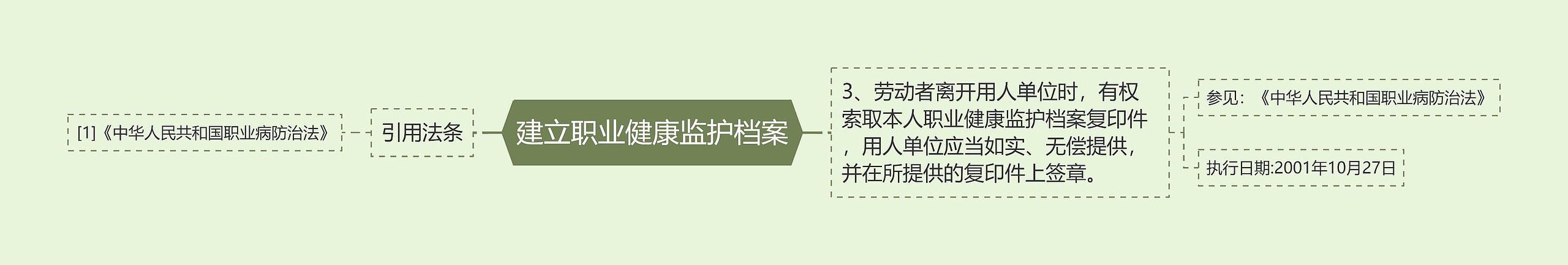 [1]《中华人民共和国职业病防治法》

引用法条

建立职业健康监护档案

3、劳动者离开用人单位时，有权索取本人职业健康监护档案复印件，用人单位应当如实、无偿提供，并在所提供的复印件上签章。

参见：《中华人民共和国职业病防治法》

执行日期:2001年10月27日